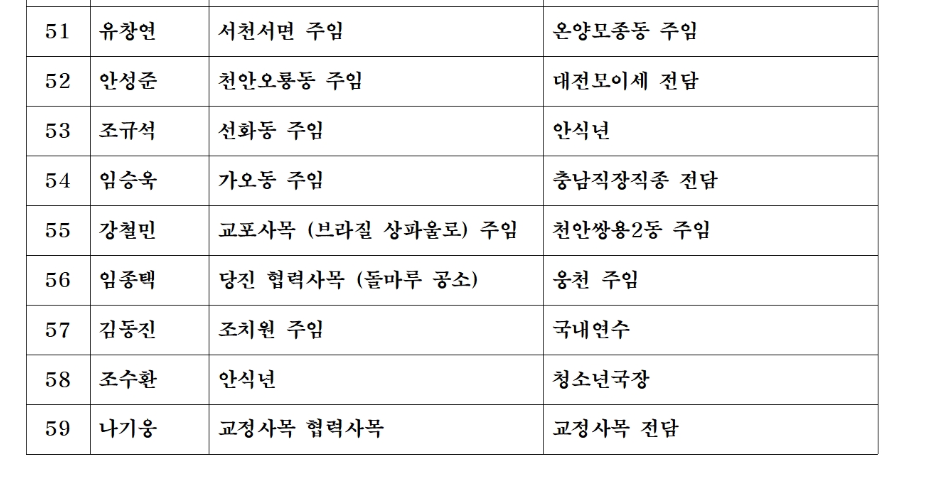 | 51 | 유창연 | 서천서면 주임 | 온양모종동 주임 |
|---|---|---|---|
| 52 | 안성준 | 천안오룡동 주임 | 대전모이세 전담 |
| 53 | 조규석 | 선화동 주임 | 안식년 |
| 54 | 임승욱 | 가오동 주임 | 충남직장직종 전담 |
| 55 | 강철민 | 교포사목 (브라질 상파울로) 주임 | 천안쌍용2동 주임 |
| 56 | 임종택 | 당진 협력사목 (돌마루 공소) | 웅천 주임 |
| 57 | 김동진 | 조치원 주임 | 국내연수 |
| 58 | 조수환 | 안식년 | 청소년국장 |
| 59 | 나기웅 | 교정사목 협력사목 | 교정사목 전담 |